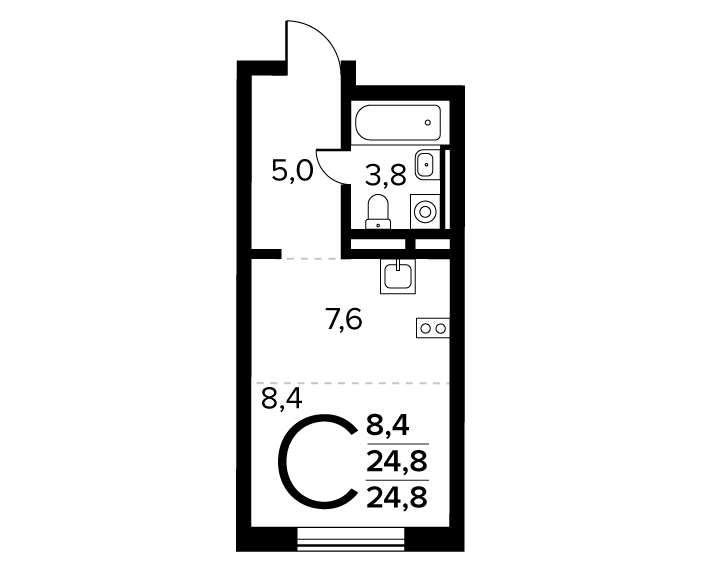 5,0

3,8

7,6

8,4

С

8,4

24,8

24,8